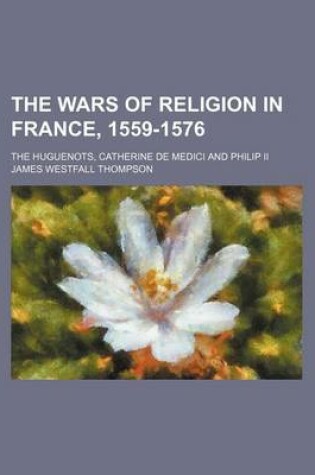 THE WARS OF RELIGION IN FRANCE, 1559-1576

THE HUGUENOTS, CATHERINE DE MEDICI AND PHILIP II

JAMES WESTFALL THOMPSON